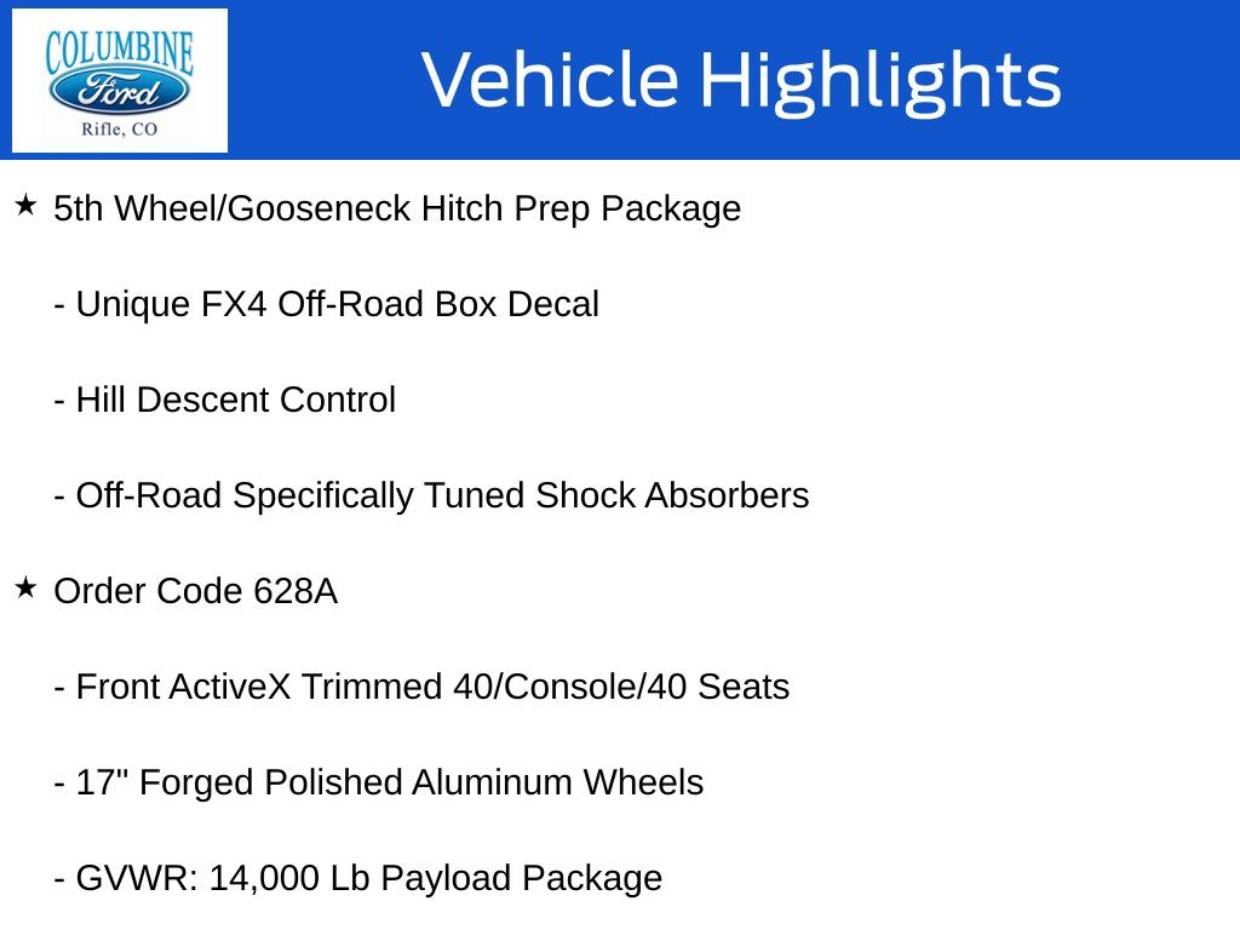 COLUMBINE
Ford
Rifle, CO

Vehicle Highlights

★ 5th Wheel/Gooseneck Hitch Prep Package

- Unique FX4 Off-Road Box Decal

- Hill Descent Control

- Off-Road Specifically Tuned Shock Absorbers

★ Order Code 628A

- Front ActiveX Trimmed 40/Console/40 Seats

- 17" Forged Polished Aluminum Wheels

- GVWR: 14,000 Lb Payload Package